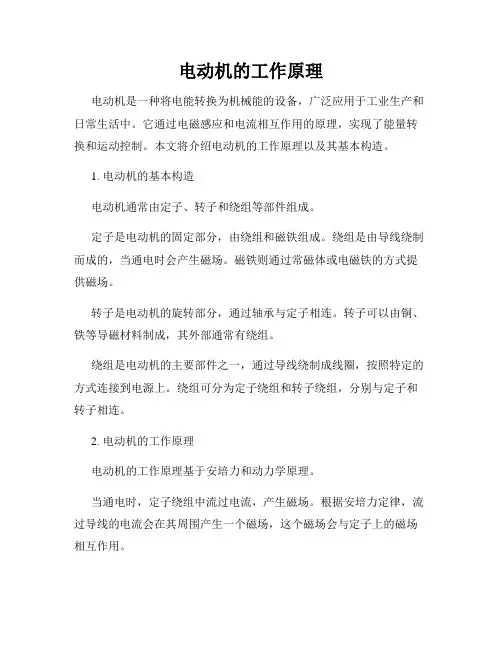 电动机的工作原理

电动机是一种将电能转换为机械能的设备，广泛应用于工业生产和日常生活中。它通过电磁感应和电流相互作用的原理，实现了能量转换和运动控制。本文将介绍电动机的工作原理以及其基本构造。

1. 电动机的基本构造

电动机通常由定子、转子和绕组等部件组成。

定子是电动机的固定部分，由绕组和磁铁组成。绕组是由导线绕制而成的，当通电时会产生磁场。磁铁则通过常磁体或电磁铁的方式提供磁场。

转子是电动机的旋转部分，通过轴承与定子相连。转子可以由铜、铁等导磁材料制成，其外部通常有绕组。

绕组是电动机的主要部件之一，通过导线绕制成线圈，按照特定的方式连接到电源上。绕组可分为定子绕组和转子绕组，分别与定子和转子相连。

2. 电动机的工作原理

电动机的工作原理基于安培力和动力学原理。

当通电时，定子绕组中流过电流，产生磁场。根据安培力定律，流过导线的电流会在其周围产生一个磁场，这个磁场会与定子上的磁场相互作用。